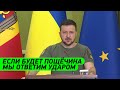 ЕСЛИ БУДЕТ ПОЩЁЧИНА
МЫ ОТВЕТИМ УДАРОМ